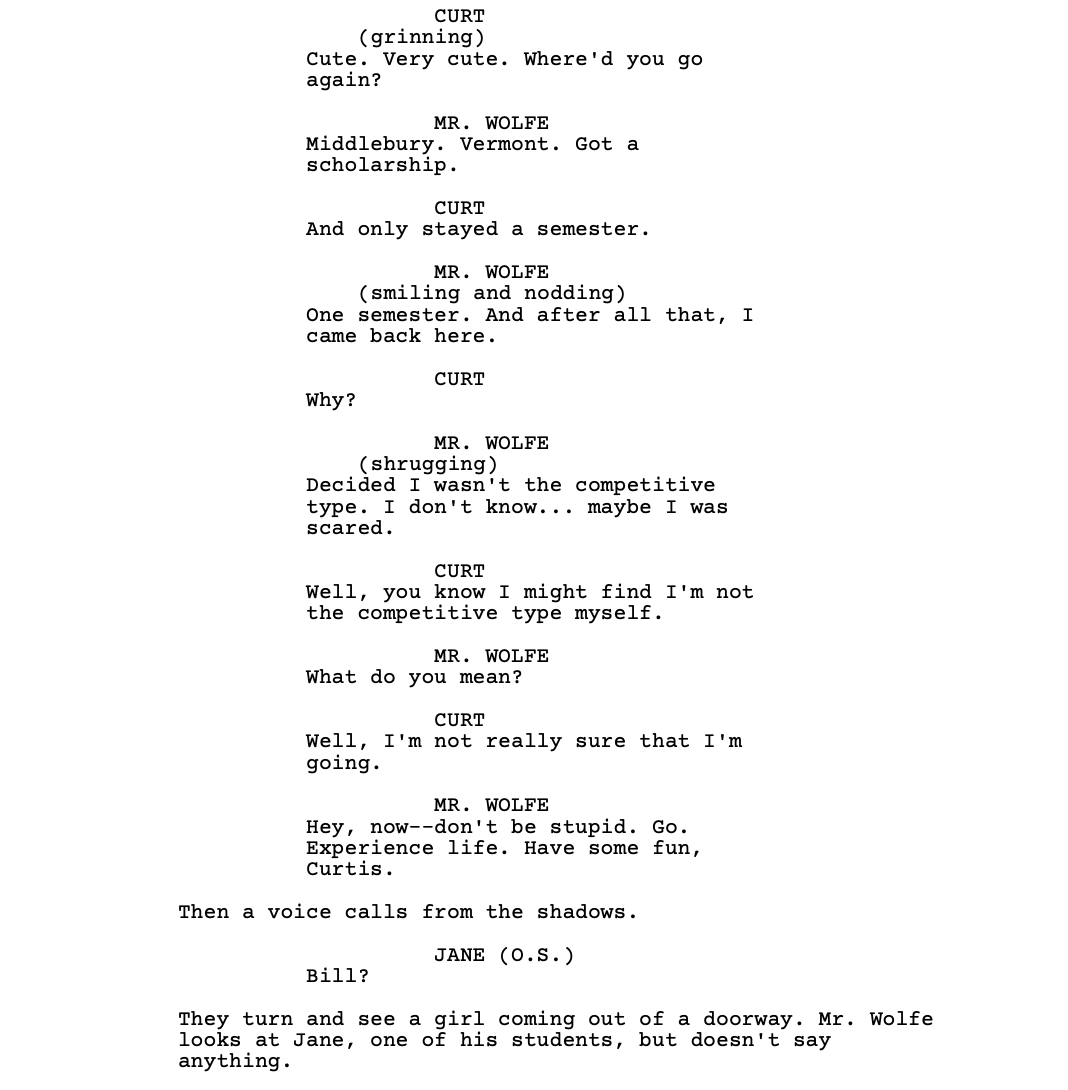 CURT
(grinning)
Cute. Very cute. Where'd you go again?

MR. WOLFE
Middlebury. Vermont. Got a scholarship.

CURT
And only stayed a semester.

MR. WOLFE
(smiling and nodding)
One semester. And after all that, I came back here.

CURT
Why?

MR. WOLFE
(shrugging)
Decided I wasn't the competitive type. I don't know... maybe I was scared.

CURT
Well, you know I might find I'm not the competitive type myself.

MR. WOLFE
What do you mean?

CURT
Well, I'm not really sure that I'm going.

MR. WOLFE
Hey, now--don't be stupid. Go. Experience life. Have some fun, Curtis.

Then a voice calls from the shadows.

JANE (O.S.)
Bill?

They turn and see a girl coming out of a doorway. Mr. Wolfe looks at Jane, one of his students, but doesn't say anything.